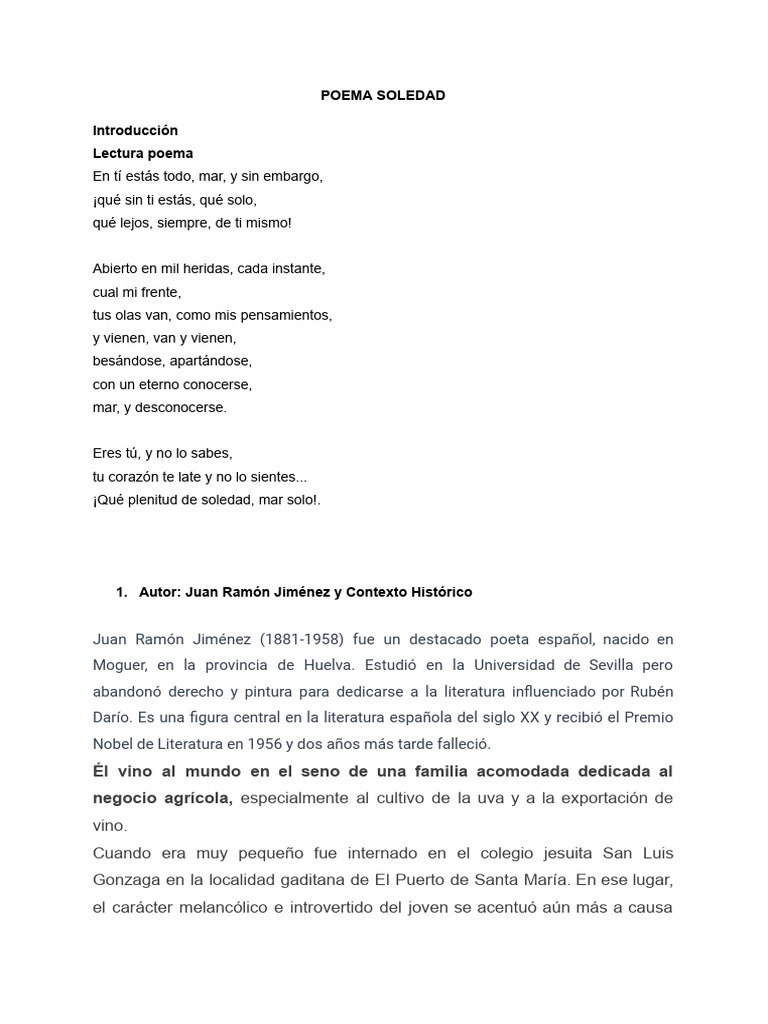 POEMA SOLEDAD

Introducción
Lectura poema
En tí estás todo, mar, y sin embargo,
¡qué sin ti estás, qué solo,
qué lejos, siempre, de ti mismo!

Abierto en mil heridas, cada instante,
cual mi frente,
tus olas van, como mis pensamientos,
y vienen, van y vienen,
besándose, apartándose,
con un eterno conocerse,
mar, y desconocerse.

Eres tú, y no lo sabes,
tu corazón te late y no lo sientes...
¡Qué plenitud de soledad, mar solo!.

1. Autor: Juan Ramón Jiménez y Contexto Histórico

Juan Ramón Jiménez (1881-1958) fue un destacado poeta español, nacido en Moguer, en la provincia de Huelva. Estudió en la Universidad de Sevilla pero abandonó derecho y pintura para dedicarse a la literatura influenciado por Rubén Darío. Es una figura central en la literatura española del siglo XX y recibió el Premio Nobel de Literatura en 1956 y dos años más tarde falleció.
Él vino al mundo en el seno de una familia acomodada dedicada al negocio agrícola, especialmente al cultivo de la uva y a la exportación de vino.
Cuando era muy pequeño fue internado en el colegio jesuita San Luis Gonzaga en la localidad gaditana de El Puerto de Santa María. En ese lugar, el carácter melancólico e introvertido del joven se acentuó aún más a causa